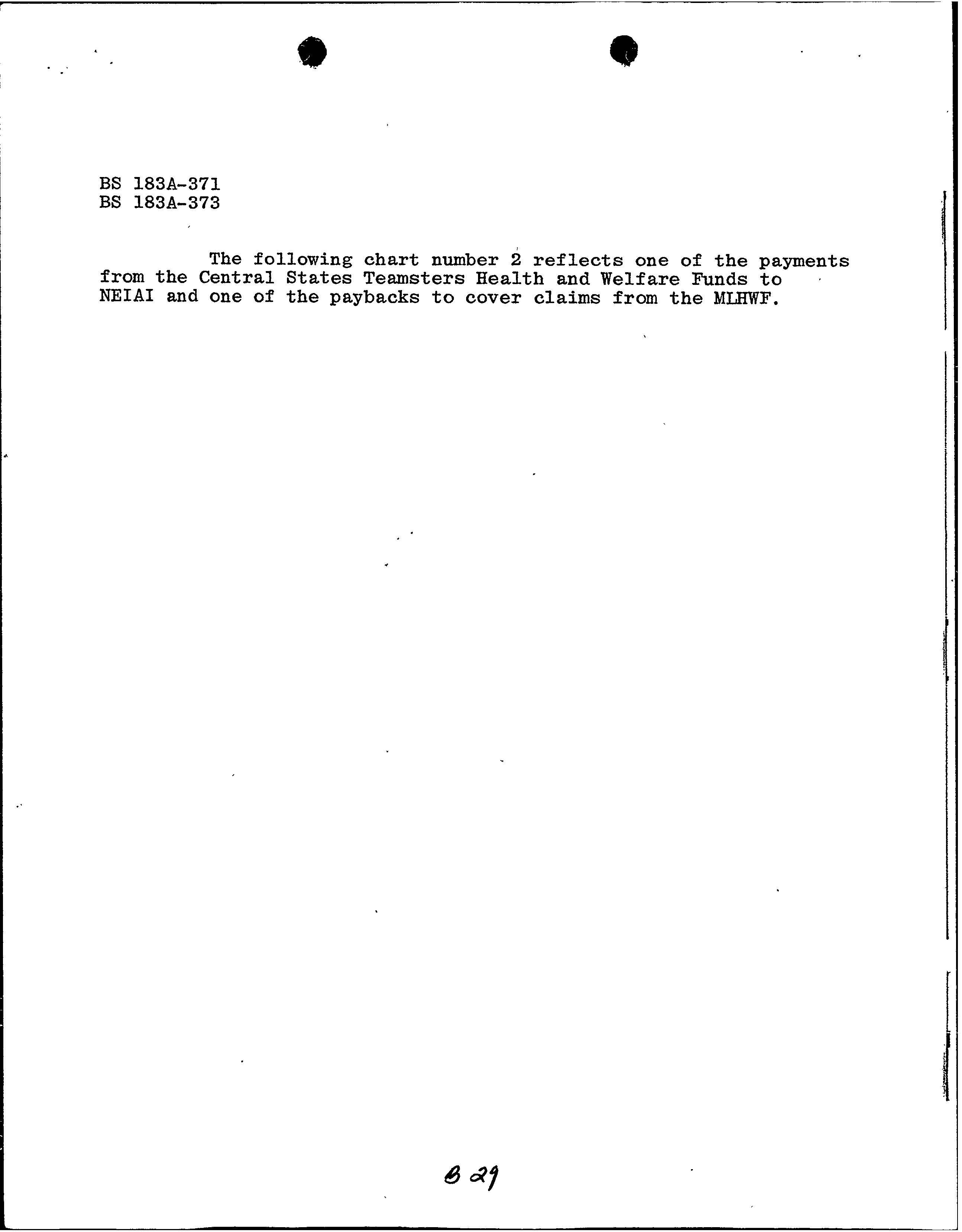 BS 183A-371
BS 183A-373

The following chart number 2 reflects one of the payments from the Central States Teamsters Health and Welfare Funds to NEIAI and one of the paybacks to cover claims from the MLHWF.

B 29